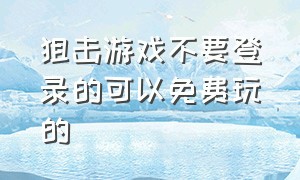 狙击游戏不要登录的可以免费玩的